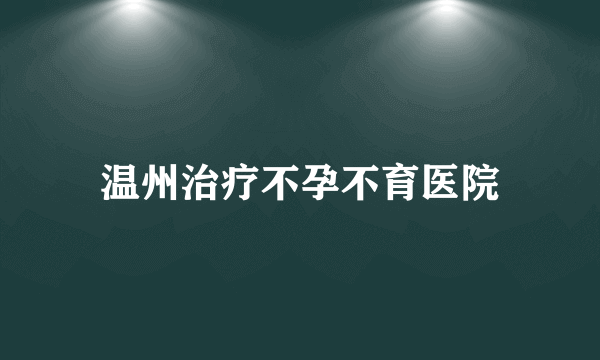 温州治疗不孕不育医院